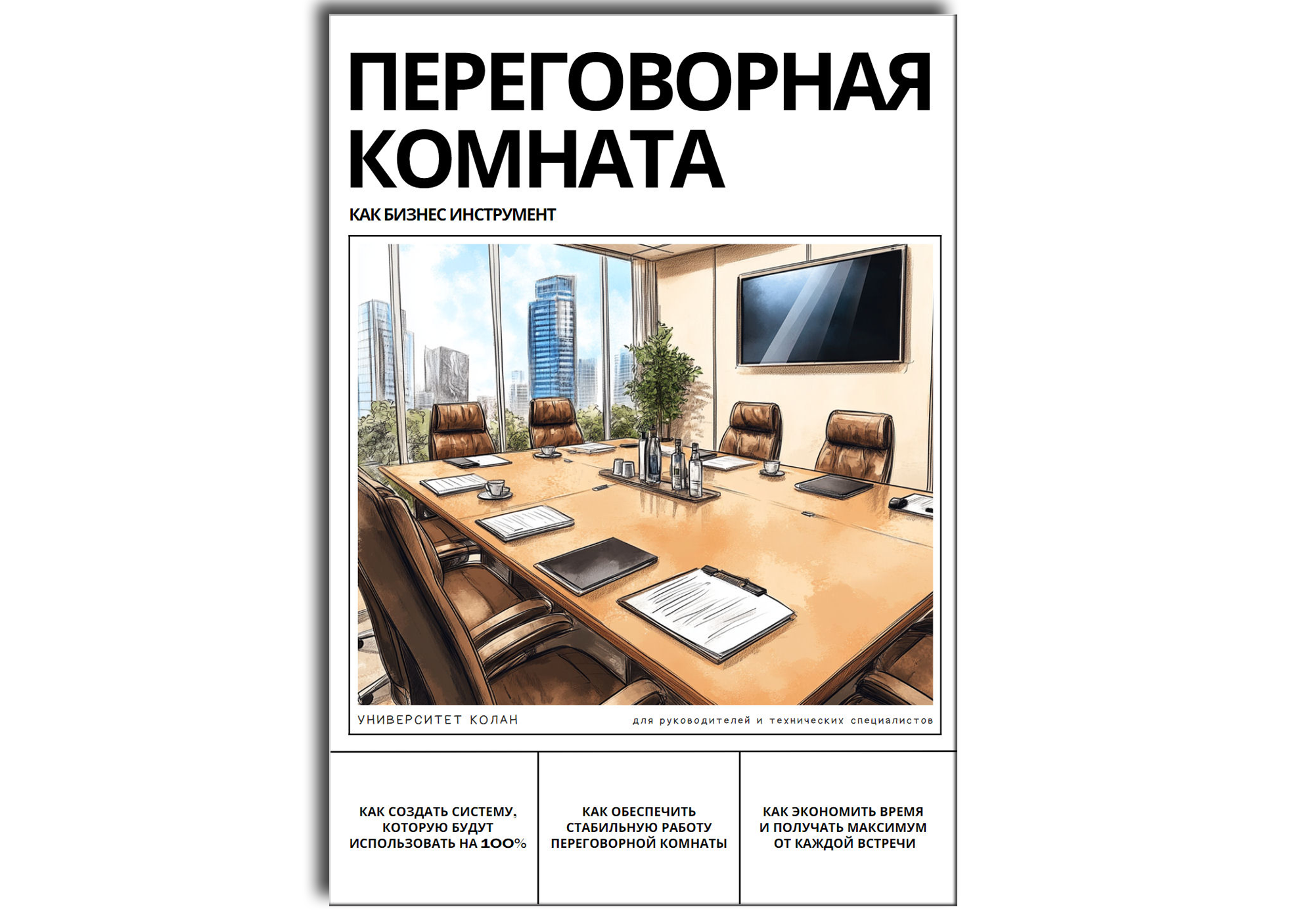 ПЕРЕГОВОРНАЯ КОМНАТА

КАК БИЗНЕС ИНСТРУМЕНТ

УНИВЕРСИТЕТ КОЛАН

для руководителей и технических специалистов

КАК СОЗДАТЬ СИСТЕМУ, КОТОРУЮ БУДУТ ИСПОЛЬЗОВАТЬ НА 100%

КАК ОБЕСПЕЧИТЬ СТАБИЛЬНУЮ РАБОТУ ПЕРЕГОВОРНОЙ КОМНАТЫ

КАК ЭКОНОМИТЬ ВРЕМЯ И ПОЛУЧАТЬ МАКСИМУМ ОТ КАЖДОЙ ВСТРЕЧИ